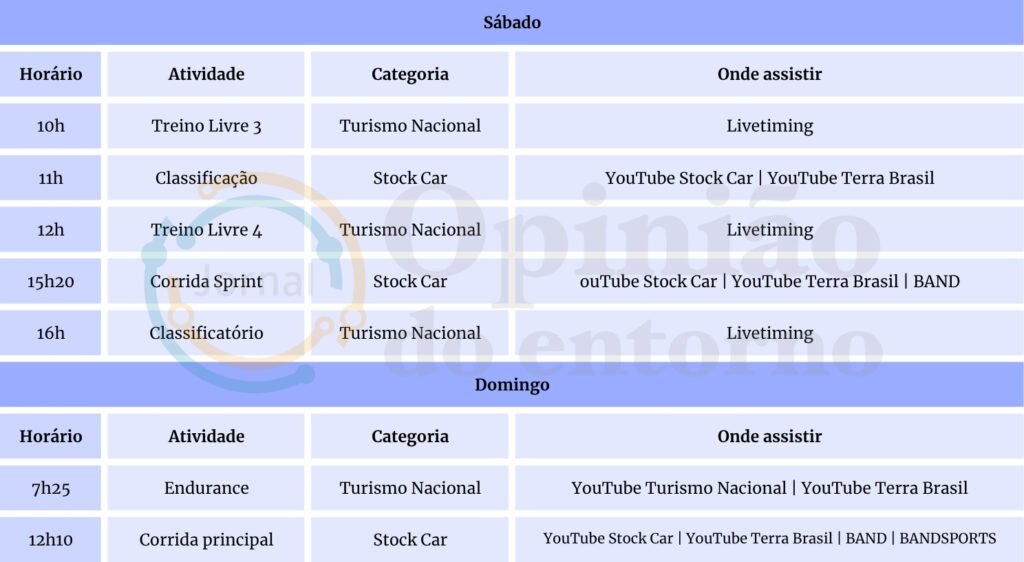 | Sábado | | | |
|---|---|---|---|
| Horário | Atividade | Categoria | Onde assistir |
| 10h | Treino Livre 3 | Turismo Nacional | Livetiming |
| 11h | Classificação | Stock Car | YouTube Stock Car \| YouTube Terra Brasil |
| 12h | Treino Livre 4 | Turismo Nacional | Livetiming |
| 15h20 | Corrida Sprint | Stock Car | ouTube Stock Car \| YouTube Terra Brasil \| BAND |
| 16h | Classificatório | Turismo Nacional | Livetiming |
| Domingo | | | |
| Horário | Atividade | Categoria | Onde assistir |
| 7h25 | Endurance | Turismo Nacional | YouTube Turismo Nacional \| YouTube Terra Brasil |
| 12h10 | Corrida principal | Stock Car | YouTube Stock Car \| YouTube Terra Brasil \| BAND \| BANDSPORTS |

Jornal Opinião do entorno